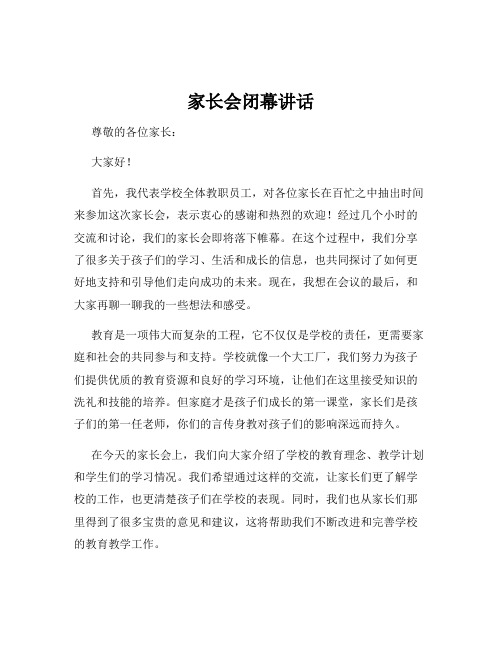 家长会闭幕讲话

尊敬的各位家长：

大家好！

首先，我代表学校全体教职员工，对各位家长在百忙之中抽出时间来参加这次家长会，表示衷心的感谢和热烈的欢迎！经过几个小时的交流和讨论，我们的家长会即将落下帷幕。在这个过程中，我们分享了很多关于孩子们的学习、生活和成长的信息，也共同探讨了如何更好地支持和引导他们走向成功的未来。现在，我想在会议的最后，和大家再聊一聊我的一些想法和感受。

教育是一项伟大而复杂的工程，它不仅仅是学校的责任，更需要家庭和社会的共同参与和支持。学校就像一个大工厂，我们努力为孩子们提供优质的教育资源和良好的学习环境，让他们在这里接受知识的洗礼和技能的培养。但家庭才是孩子们成长的第一课堂，家长们是孩子们的第一任老师，你们的言传身教对孩子们的影响深远而持久。

在今天的家长会上，我们向大家介绍了学校的教育理念、教学计划和学生们的学习情况。我们希望通过这样的交流，让家长们更了解学校的工作，也更清楚孩子们在学校的表现。同时，我们也从家长们那里得到了很多宝贵的意见和建议，这将帮助我们不断改进和完善学校的教育教学工作。